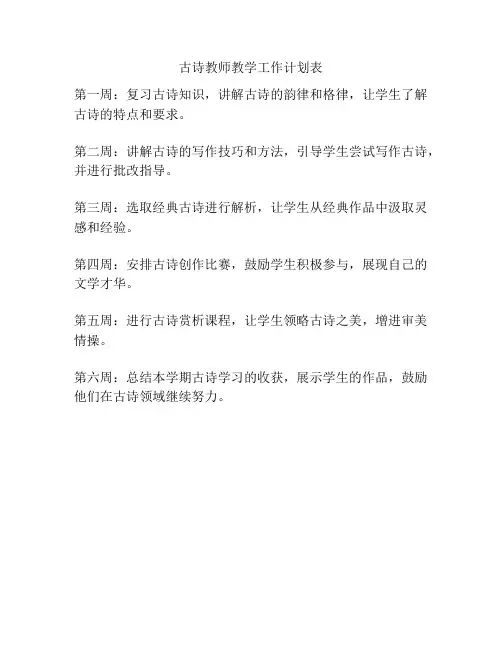 古诗教师教学工作计划表

第一周：复习古诗知识，讲解古诗的韵律和格律，让学生了解古诗的特点和要求。

第二周：讲解古诗的写作技巧和方法，引导学生尝试写作古诗，并进行批改指导。

第三周：选取经典古诗进行解析，让学生从经典作品中汲取灵感和经验。

第四周：安排古诗创作比赛，鼓励学生积极参与，展现自己的文学才华。

第五周：进行古诗赏析课程，让学生领略古诗之美，增进审美情操。

第六周：总结本学期古诗学习的收获，展示学生的作品，鼓励他们在古诗领域继续努力。